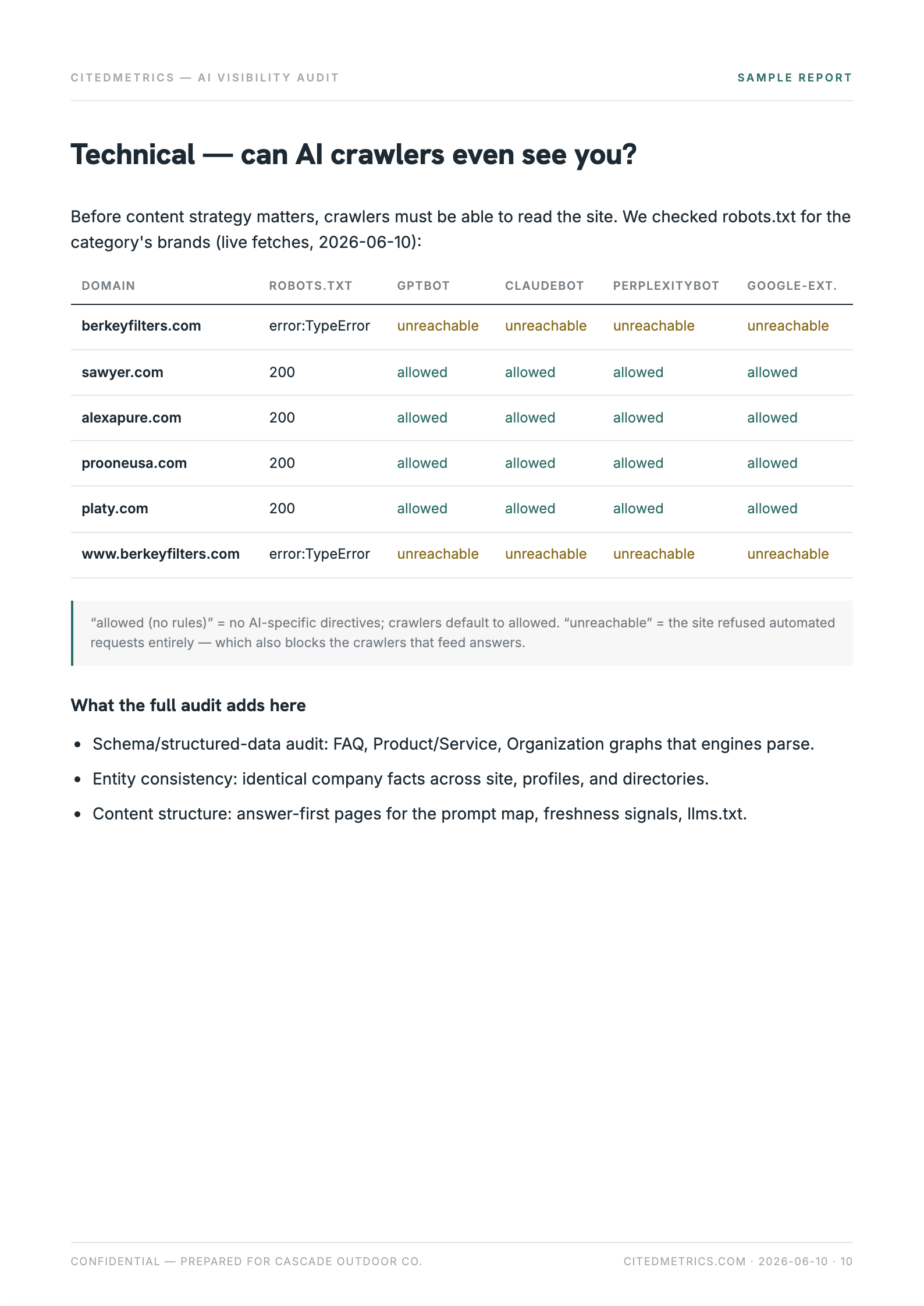 CITEDMETRICS — AI VISIBILITY AUDIT

SAMPLE REPORT

Technical — can AI crawlers even see you?

Before content strategy matters, crawlers must be able to read the site. We checked robots.txt for the category's brands (live fetches, 2026-06-10):

| DOMAIN | ROBOTS.TXT | GPTBOT | CLAUDEBOT | PERPLEXITYBOT | GOOGLE-EXT. |
|---|---|---|---|---|---|
| berkeyfilters.com | error:TypeError | unreachable | unreachable | unreachable | unreachable |
| sawyer.com | 200 | allowed | allowed | allowed | allowed |
| alexapure.com | 200 | allowed | allowed | allowed | allowed |
| prooneusa.com | 200 | allowed | allowed | allowed | allowed |
| platy.com | 200 | allowed | allowed | allowed | allowed |
| www.berkeyfilters.com | error:TypeError | unreachable | unreachable | unreachable | unreachable |

“allowed (no rules)” = no AI-specific directives; crawlers default to allowed. “unreachable” = the site refused automated requests entirely — which also blocks the crawlers that feed answers.

What the full audit adds here

- Schema/structured-data audit: FAQ, Product/Service, Organization graphs that engines parse.
- Entity consistency: identical company facts across site, profiles, and directories.
- Content structure: answer-first pages for the prompt map, freshness signals, llms.txt.

CONFIDENTIAL — PREPARED FOR CASCADE OUTDOOR CO.

CITEDMETRICS.COM · 2026-06-10 · 10